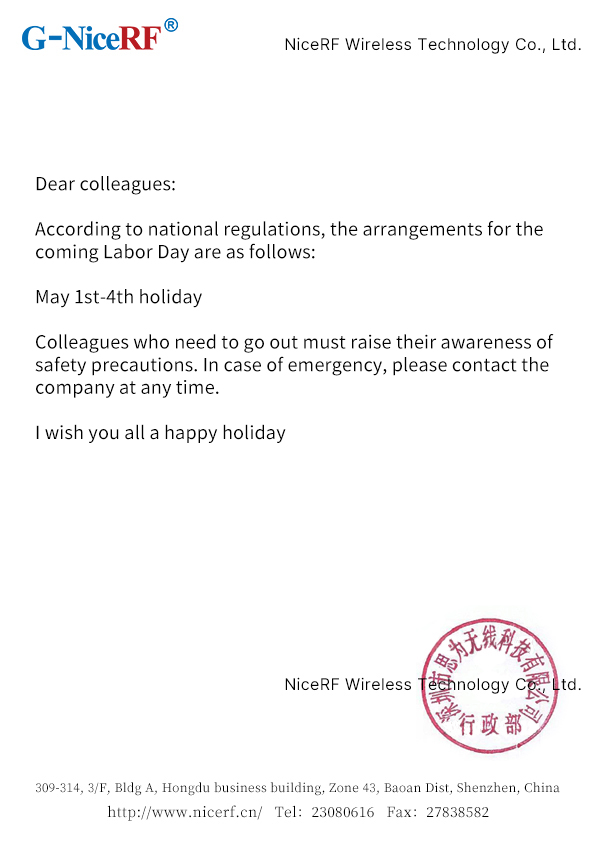 G-NiceRF®

NiceRF Wireless Technology Co., Ltd.

Dear colleagues:

According to national regulations, the arrangements for the coming Labor Day are as follows:

May 1st-4th holiday

Colleagues who need to go out must raise their awareness of safety precautions. In case of emergency, please contact the company at any time.

I wish you all a happy holiday

NiceRF Wireless Technology Co., Ltd.

深圳市思为无线科技有限公司
行政部

309-314, 3/F, Bldg A, Hongdu business building, Zone 43, Baoan Dist, Shenzhen, China
http://www.nicerf.cn/ Tel: 23080616 Fax: 27838582